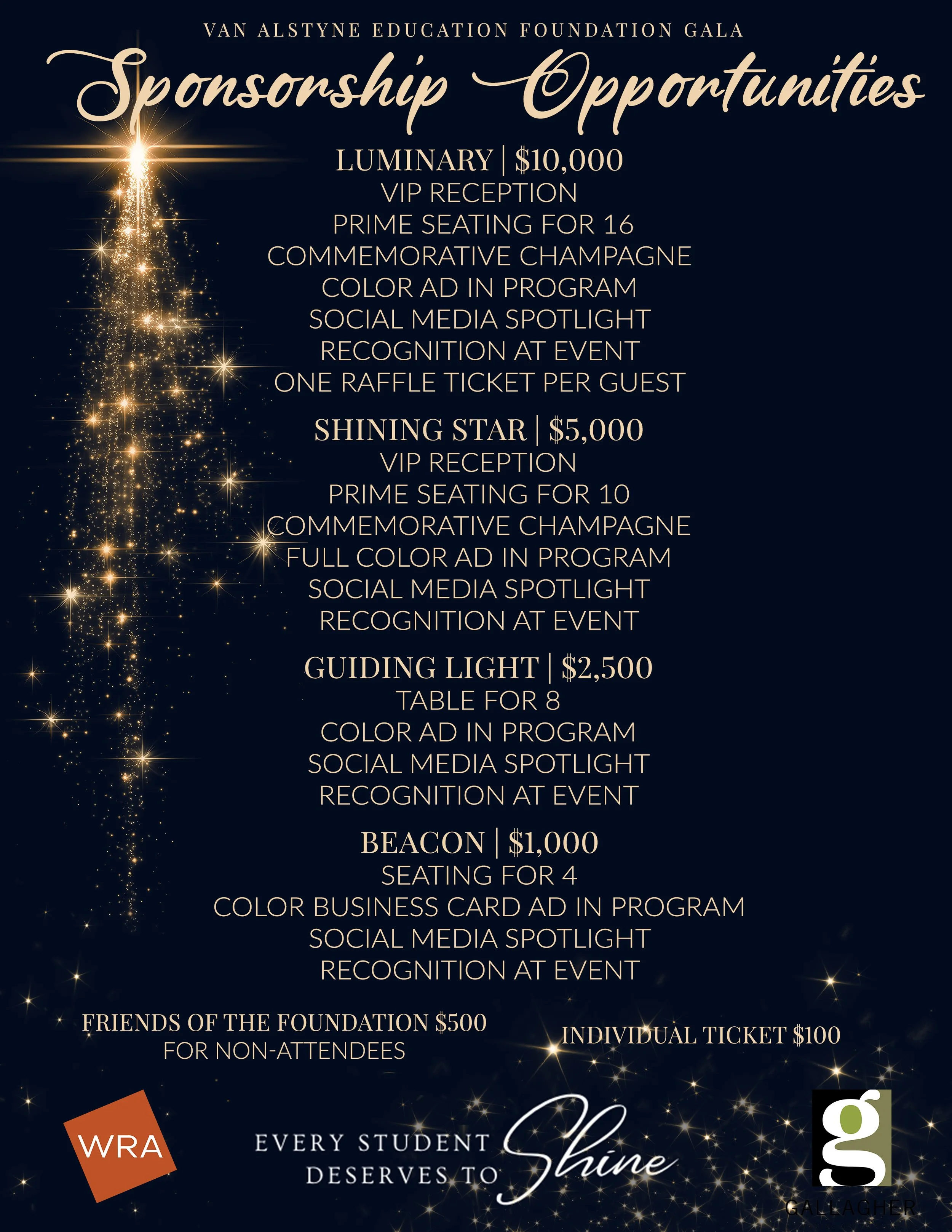 VAN ALSTYNE EDUCATION FOUNDATION GALA

Sponsorship Opportunities

LUMINARY | $10,000
VIP RECEPTION
PRIME SEATING FOR 16
COMMEMORATIVE CHAMPAGNE
COLOR AD IN PROGRAM
SOCIAL MEDIA SPOTLIGHT
RECOGNITION AT EVENT
ONE RAFFLE TICKET PER GUEST

SHINING STAR | $5,000
VIP RECEPTION
PRIME SEATING FOR 10
COMMEMORATIVE CHAMPAGNE
FULL COLOR AD IN PROGRAM
SOCIAL MEDIA SPOTLIGHT
RECOGNITION AT EVENT

GUIDING LIGHT | $2,500
TABLE FOR 8
COLOR AD IN PROGRAM
SOCIAL MEDIA SPOTLIGHT
RECOGNITION AT EVENT

BEACON | $1,000
SEATING FOR 4
COLOR BUSINESS CARD AD IN PROGRAM
SOCIAL MEDIA SPOTLIGHT
RECOGNITION AT EVENT

FRIENDS OF THE FOUNDATION $500
FOR NON-ATTENDEES

INDIVIDUAL TICKET $100

WRA

EVERY STUDENT
DESERVES TO Shine

g
GALLAGHER